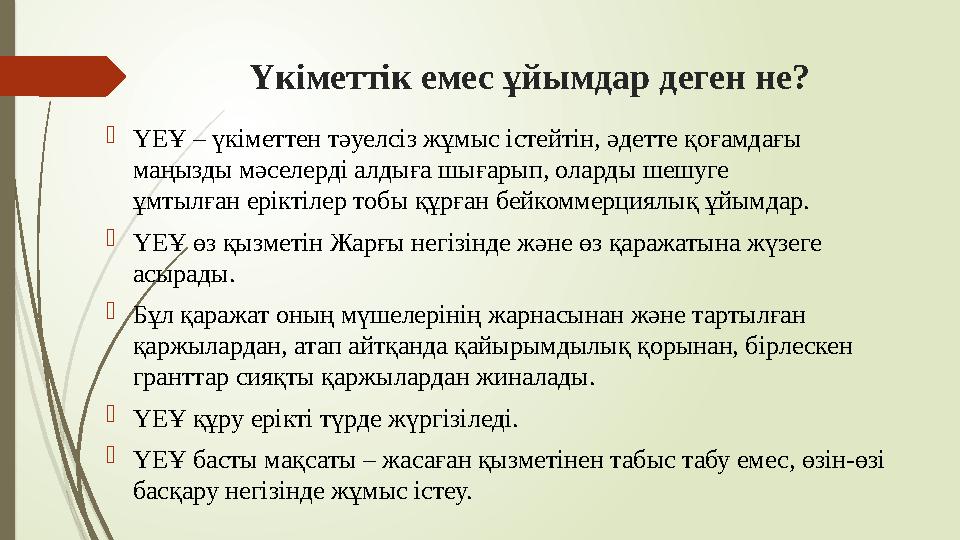 Үкіметтік емес ұйымдар деген не?

ҮЕҰ – үкіметтен тәуелсіз жұмыс істейтін, әдетте қоғамдағы маңызды мәселерді алдыға шығарып, оларды шешуге ұмтылған еріктілер тобы құрған бейкоммерциялық ұйымдар.

ҮЕҰ өз қызметін Жарғы негізінде және өз қаражатына жүзеге асырады.

Бұл қаражат оның мүшелерінің жарнасынан және тартылған қаржылардан, атап айтқанда қайырымдылық қорынан, бірлескен гранттар сияқты қаржылардан жиналады.

ҮЕҰ құру ерікті түрде жүргізіледі.

ҮЕҰ басты мақсаты – жасаған қызметінен табыс табу емес, өзін-өзі басқару негізінде жұмыс істеу.